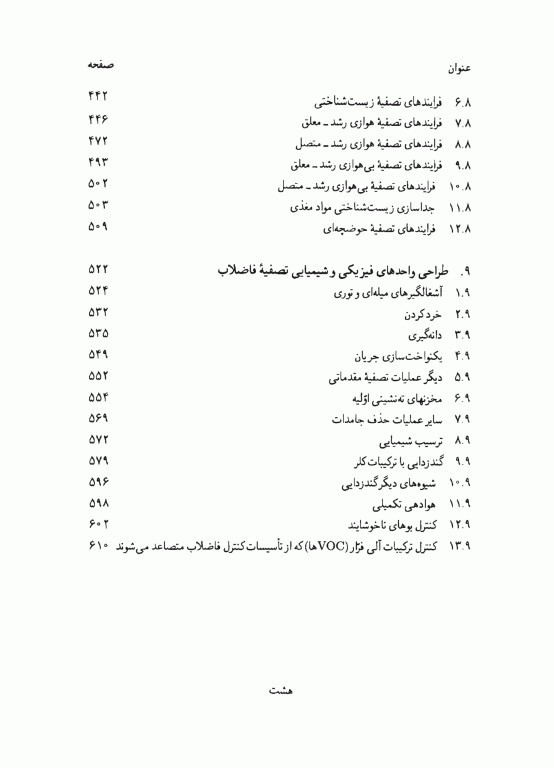 عنوان صفحه

۶.۸ فرایندهای تصفیهٔ زیست‌شناختی ۴۴۲
۷.۸ فرایندهای تصفیهٔ هوازی رشد ـ معلق ۴۴۶
۸.۸ فرایندهای تصفیهٔ هوازی رشد ـ متصل ۴۷۲
۹.۸ فرایندهای تصفیهٔ بی‌هوازی رشد ـ معلق ۴۹۳
۱۰.۸ فرایندهای تصفیهٔ بی‌هوازی رشد ـ متصل ۵۰۲
۱۱.۸ جداسازی زیست‌شناختی مواد مغذی ۵۰۳
۱۲.۸ فرایندهای تصفیهٔ حوضچه‌ای ۵۰۹

۹. طراحی واحدهای فیزیکی و شیمیایی تصفیهٔ فاضلاب ۵۲۲
۱.۹ آشغالگیرهای میله‌ای و توری ۵۲۴
۲.۹ خردکردن ۵۳۲
۳.۹ دانه‌گیری ۵۳۵
۴.۹ یکنواخت‌سازی جریان ۵۴۹
۵.۹ دیگر عملیات تصفیهٔ مقدماتی ۵۵۲
۶.۹ مخزنهای ته‌نشینی اوّلیه ۵۵۴
۷.۹ سایر عملیات حذف جامدات ۵۶۹
۸.۹ ترسیب شیمیایی ۵۷۲
۹.۹ گندزدایی با ترکیبات کلر ۵۷۹
۱۰.۹ شیوه‌های دیگر گندزدایی ۵۹۶
۱۱.۹ هوادهی تکمیلی ۵۹۸
۱۲.۹ کنترل بوهای ناخوشایند ۶۰۲
۱۳.۹ کنترل ترکیبات آلی فرّار (VOCها) که از تأسیسات کنترل فاضلاب متصاعد می‌شوند ۶۱۰

هشت